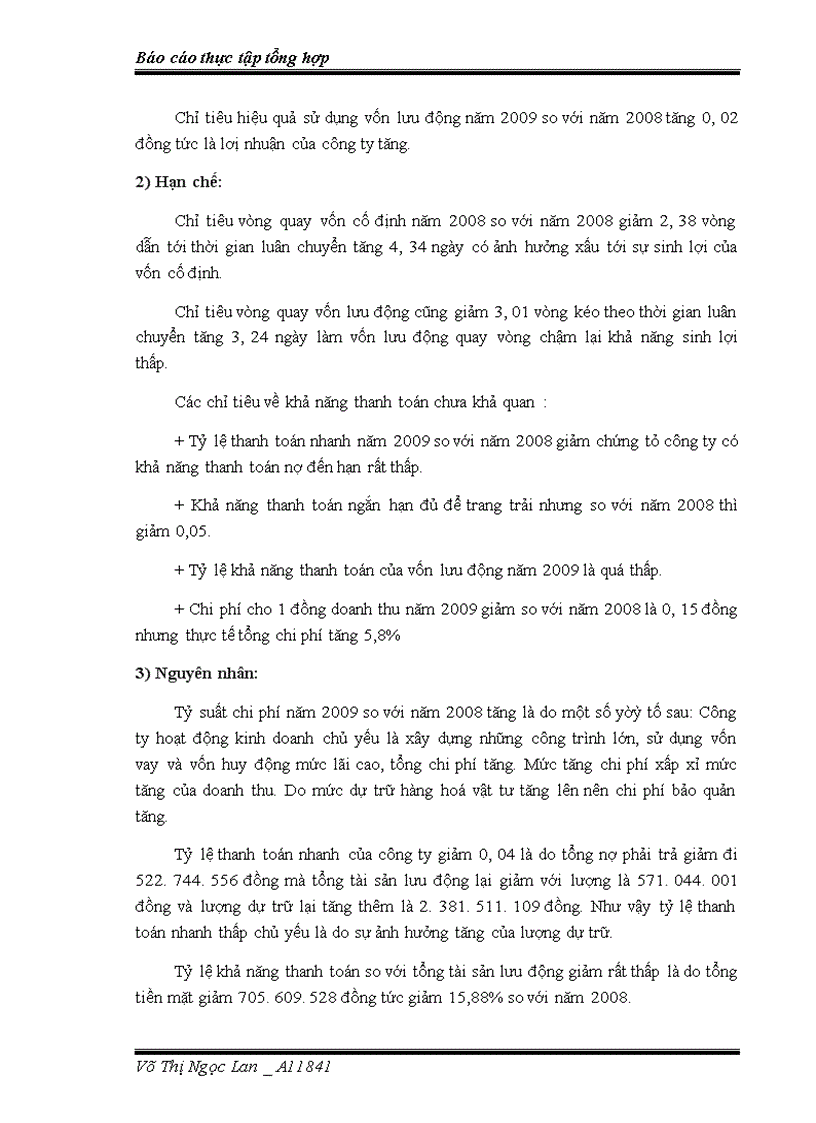 Báo cáo thực tập tổng hợp

Chỉ tiêu hiệu quả sử dụng vốn lưu động năm 2009 so với năm 2008 tăng 0, 02 đồng tức là lợi nhuận của công ty tăng.

2) Hạn chế:

Chỉ tiêu vòng quay vốn cố định năm 2008 so với năm 2008 giảm 2, 38 vòng dẫn tới thời gian luân chuyển tăng 4, 34 ngày có ảnh hưởng xấu tới sự sinh lợi của vốn cố định.

Chỉ tiêu vòng quay vốn lưu động cũng giảm 3, 01 vòng kéo theo thời gian luân chuyển tăng 3, 24 ngày làm vốn lưu động quay vòng chậm lại khả năng sinh lợi thấp.

Các chỉ tiêu về khả năng thanh toán chưa khả quan :

+ Tỷ lệ thanh toán nhanh năm 2009 so với năm 2008 giảm chứng tỏ công ty có khả năng thanh toán nợ đến hạn rất thấp.

+ Khả năng thanh toán ngắn hạn đủ để trang trải nhưng so với năm 2008 thì giảm 0,05.

+ Tỷ lệ khả năng thanh toán của vốn lưu động năm 2009 là quá thấp.

+ Chi phí cho 1 đồng doanh thu năm 2009 giảm so với năm 2008 là 0, 15 đồng nhưng thực tế tổng chi phí tăng 5,8%

3) Nguyên nhân:

Tỷ suất chi phí năm 2009 so với năm 2008 tăng là do một số yờy tố sau: Công ty hoạt động kinh doanh chủ yếu là xây dựng những công trình lớn, sử dụng vốn vay và vốn huy động mức lãi cao, tổng chi phí tăng. Mức tăng chi phí xấp xỉ mức tăng của doanh thu. Do mức dự trữ hàng hoá vật tư tăng lên nên chi phí bảo quản tăng.

Tỷ lệ thanh toán nhanh của công ty giảm 0, 04 là do tổng nợ phải trả giảm đi 522. 744. 556 đồng mà tổng tài sản lưu động lại giảm với lượng là 571. 044. 001 đồng và lượng dự trữ lại tăng thêm là 2. 381. 511. 109 đồng. Như vậy tỷ lệ thanh toán nhanh thấp chủ yếu là do sự ảnh hưởng tăng của lượng dự trữ.

Tỷ lệ khả năng thanh toán so với tổng tài sản lưu động giảm rất thấp là do tổng tiền mặt giảm 705. 609. 528 đồng tức giảm 15,88% so với năm 2008.

Võ Thị Ngọc Lan _ A11841